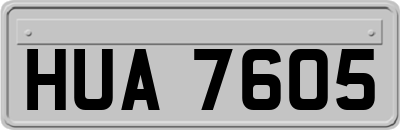 HUA 7605